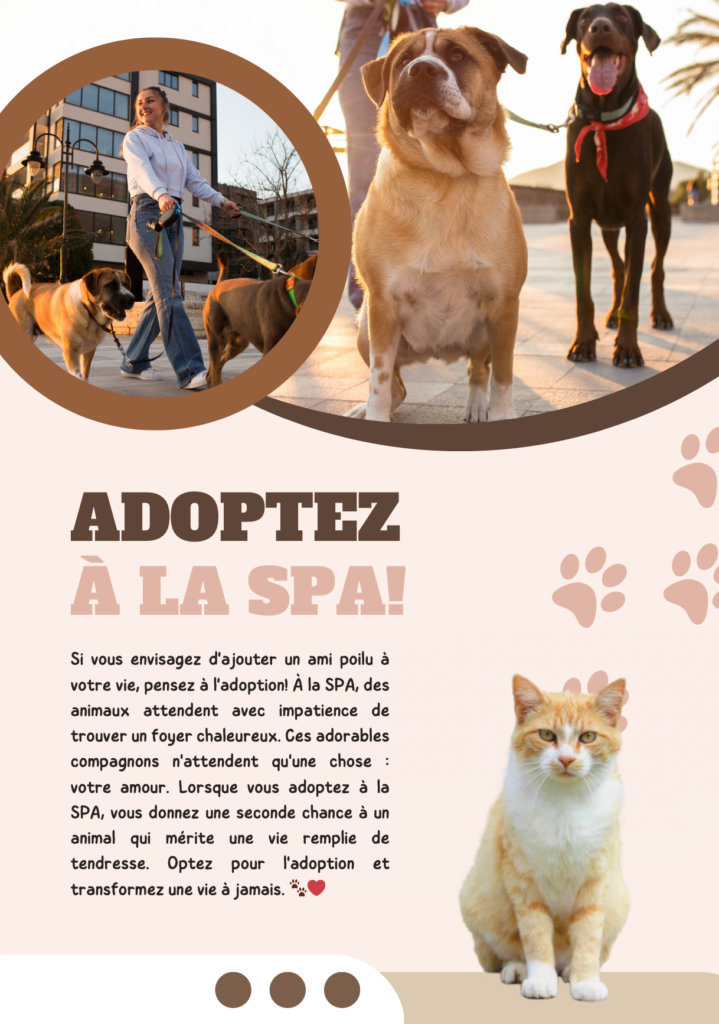 ADOPTEZ
À LA SPA!

Si vous envisagez d'ajouter un ami poilu à votre vie, pensez à l'adoption! À la SPA, des animaux attendent avec impatience de trouver un foyer chaleureux. Ces adorables compagnons n'attendent qu'une chose : votre amour. Lorsque vous adoptez à la SPA, vous donnez une seconde chance à un animal qui mérite une vie remplie de tendresse. Optez pour l'adoption et transformez une vie à jamais. 🐾❤️